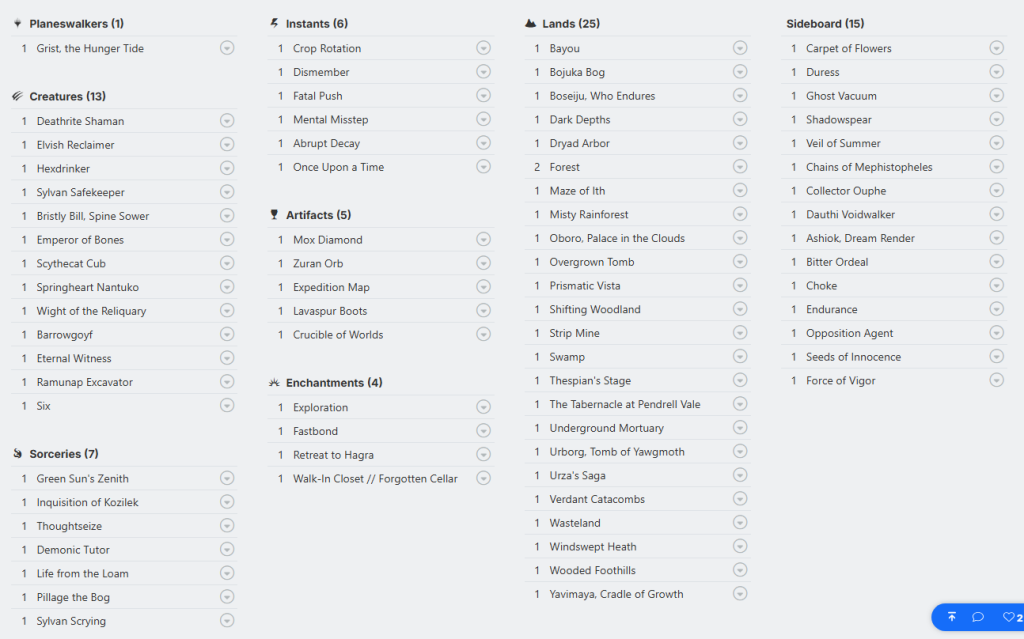 Planeswalkers (1)
1 Grist, the Hunger Tide

Creatures (13)
1 Deathrite Shaman
1 Elvish Reclaimer
1 Hexdrinker
1 Sylvan Safekeeper
1 Bristly Bill, Spine Sower
1 Emperor of Bones
1 Scythecat Cub
1 Springheart Nantuko
1 Wight of the Reliquary
1 Barrowgoyf
1 Eternal Witness
1 Ramunap Excavator
1 Six

Sorceries (7)
1 Green Sun's Zenith
1 Inquisition of Kozilek
1 Thoughtseize
1 Demonic Tutor
1 Life from the Loam
1 Pillage the Bog
1 Sylvan Scrying

Instants (6)
1 Crop Rotation
1 Dismember
1 Fatal Push
1 Mental Misstep
1 Abrupt Decay
1 Once Upon a Time

Artifacts (5)
1 Mox Diamond
1 Zuran Orb
1 Expedition Map
1 Lavaspur Boots
1 Crucible of Worlds

Enchantments (4)
1 Exploration
1 Fastbond
1 Retreat to Hagra
1 Walk-In Closet // Forgotten Cellar

Lands (25)
1 Bayou
1 Bojuka Bog
1 Boseiju, Who Endures
1 Dark Depths
1 Dryad Arbor
2 Forest
1 Maze of Ith
1 Misty Rainforest
1 Oboro, Palace in the Clouds
1 Overgrown Tomb
1 Prismatic Vista
1 Shifting Woodland
1 Strip Mine
1 Swamp
1 Thespian's Stage
1 The Tabernacle at Pendrell Vale
1 Underground Mortuary
1 Urborg, Tomb of Yawgmoth
1 Urza's Saga
1 Verdant Catacombs
1 Wasteland
1 Windswept Heath
1 Wooded Foothills
1 Yavimaya, Cradle of Growth

Sideboard (15)
1 Carpet of Flowers
1 Duress
1 Ghost Vacuum
1 Shadowspear
1 Veil of Summer
1 Chains of Mephistopheles
1 Collector Ouphe
1 Dauthi Voidwalker
1 Ashiok, Dream Render
1 Bitter Ordeal
1 Choke
1 Endurance
1 Opposition Agent
1 Seeds of Innocence
1 Force of Vigor

2